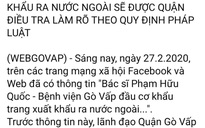 KHẨU RA NƯỚC NGOÀI SẼ ĐƯỢC QUẬN ĐIỀU TRA LÀM RÕ THEO QUY ĐỊNH PHÁP LUẬT

(WEBGOVAP) - Sáng nay, ngày 27.2.2020, trên các trang mạng xã hội Facebook và Web đã có thông tin "Bác sĩ Phạm Hữu Quốc - Bệnh viện Gò Vấp đầu cơ khẩu trang xuất khẩu ra nước ngoài...".
Trước thông tin này, lãnh đạo Quận Gò Vấp